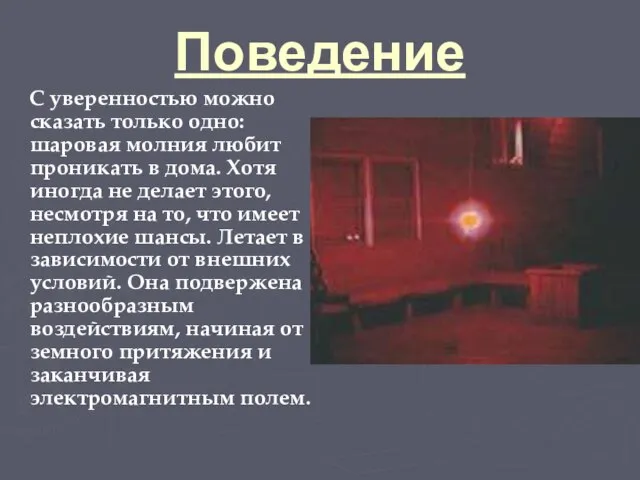 Поведение

С уверенностью можно сказать только одно: шаровая молния любит проникать в дома. Хотя иногда не делает этого, несмотря на то, что имеет неплохие шансы. Летает в зависимости от внешних условий. Она подвержена разнообразным воздействиям, начиная от земного притяжения и заканчивая электромагнитным полем.